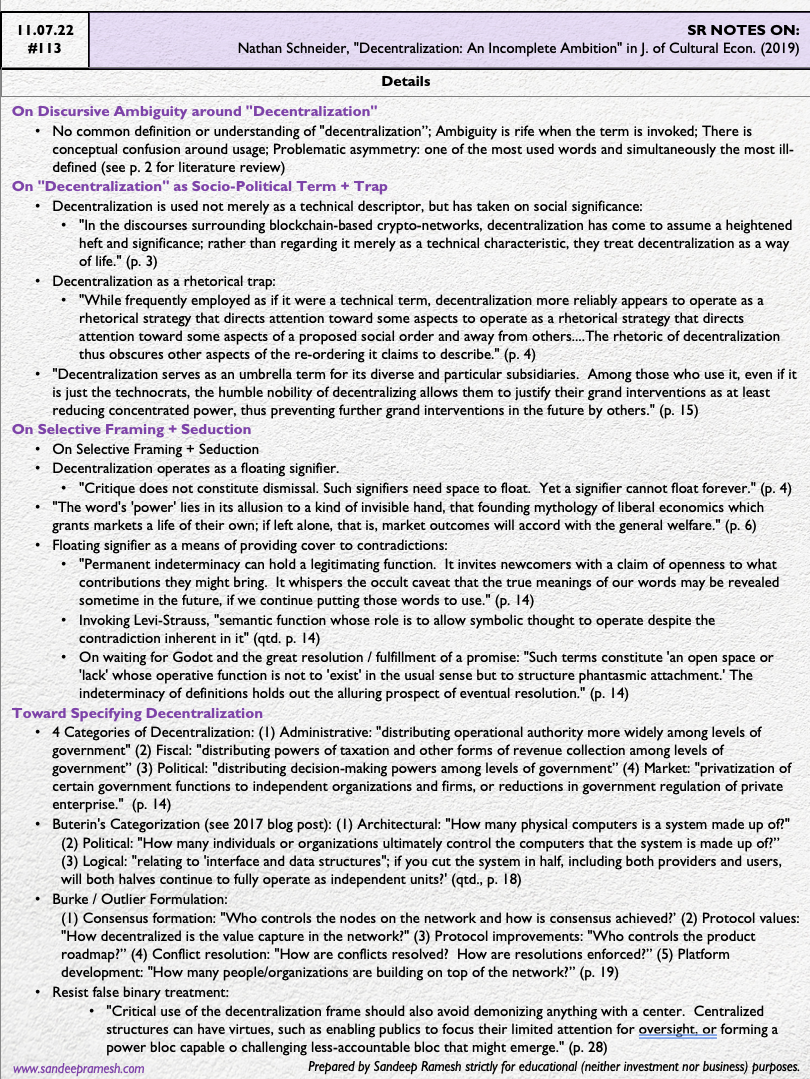 11.07.22
#113

SR NOTES ON:
Nathan Schneider, "Decentralization: An Incomplete Ambition" in J. of Cultural Econ. (2019)

Details

On Discursive Ambiguity around "Decentralization"

• No common definition or understanding of "decentralization"; Ambiguity is rife when the term is invoked; There is conceptual confusion around usage; Problematic asymmetry: one of the most used words and simultaneously the most ill-defined (see p. 2 for literature review)

On "Decentralization" as Socio-Political Term + Trap

• Decentralization is used not merely as a technical descriptor, but has taken on social significance:
 • "In the discourses surrounding blockchain-based crypto-networks, decentralization has come to assume a heightened heft and significance; rather than regarding it merely as a technical characteristic, they treat decentralization as a way of life." (p. 3)
• Decentralization as a rhetorical trap:
 • "While frequently employed as if it were a technical term, decentralization more reliably appears to operate as a rhetorical strategy that directs attention toward some aspects to operate as a rhetorical strategy that directs attention toward some aspects of a proposed social order and away from others....The rhetoric of decentralization thus obscures other aspects of the re-ordering it claims to describe." (p. 4)
• "Decentralization serves as an umbrella term for its diverse and particular subsidiaries. Among those who use it, even if it is just the technocrats, the humble nobility of decentralizing allows them to justify their grand interventions as at least reducing concentrated power, thus preventing further grand interventions in the future by others." (p. 15)

On Selective Framing + Seduction

• On Selective Framing + Seduction
• Decentralization operates as a floating signifier.
 • "Critique does not constitute dismissal. Such signifiers need space to float. Yet a signifier cannot float forever." (p. 4)
• "The word's 'power' lies in its allusion to a kind of invisible hand, that founding mythology of liberal economics which grants markets a life of their own; if left alone, that is, market outcomes will accord with the general welfare." (p. 6)
• Floating signifier as a means of providing cover to contradictions:
 • "Permanent indeterminacy can hold a legitimating function. It invites newcomers with a claim of openness to what contributions they might bring. It whispers the occult caveat that the true meanings of our words may be revealed sometime in the future, if we continue putting those words to use." (p. 14)
 • Invoking Levi-Strauss, "semantic function whose role is to allow symbolic thought to operate despite the contradiction inherent in it" (qtd. p. 14)
 • On waiting for Godot and the great resolution / fulfillment of a promise: "Such terms constitute 'an open space or 'lack' whose operative function is not to 'exist' in the usual sense but to structure phantasmic attachment.' The indeterminacy of definitions holds out the alluring prospect of eventual resolution." (p. 14)

Toward Specifying Decentralization

• 4 Categories of Decentralization: (1) Administrative: "distributing operational authority more widely among levels of government" (2) Fiscal: "distributing powers of taxation and other forms of revenue collection among levels of government" (3) Political: "distributing decision-making powers among levels of government" (4) Market: "privatization of certain government functions to independent organizations and firms, or reductions in government regulation of private enterprise." (p. 14)
• Buterin's Categorization (see 2017 blog post): (1) Architectural: "How many physical computers is a system made up of?" (2) Political: "How many individuals or organizations ultimately control the computers that the system is made up of?" (3) Logical: "relating to 'interface and data structures"; if you cut the system in half, including both providers and users, will both halves continue to fully operate as independent units?' (qtd., p. 18)
• Burke / Outlier Formulation:
(1) Consensus formation: "Who controls the nodes on the network and how is consensus achieved?' (2) Protocol values: "How decentralized is the value capture in the network?" (3) Protocol improvements: "Who controls the product roadmap?" (4) Conflict resolution: "How are conflicts resolved? How are resolutions enforced?" (5) Platform development: "How many people/organizations are building on top of the network?" (p. 19)
• Resist false binary treatment:
 • "Critical use of the decentralization frame should also avoid demonizing anything with a center. Centralized structures can have virtues, such as enabling publics to focus their limited attention for oversight, or forming a power bloc capable o challenging less-accountable bloc that might emerge." (p. 28)

www.sandeepramesh.com
Prepared by Sandeep Ramesh strictly for educational (neither investment nor business) purposes.